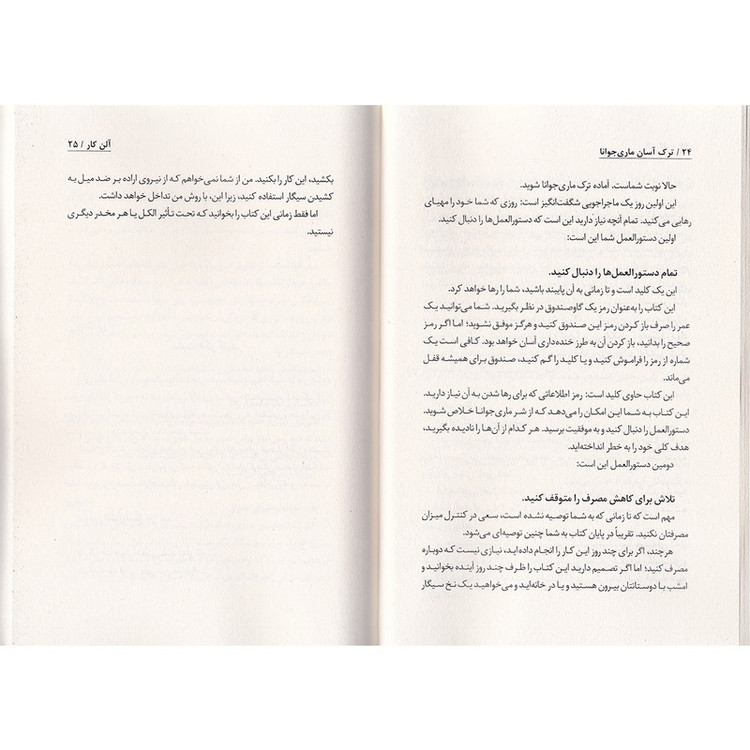 ۲۴ / ترک آسان ماری‌جوانا

حالا نوبت شماست. آماده ترک ماری‌جوانا شوید.

این اولین روز یک ماجراجویی شگفت‌انگیز است: روزی که شما خود را مهیای رهایی می‌کنید. تمام آنچه نیاز دارید این است که دستورالعمل‌ها را دنبال کنید.

اولین دستورالعمل شما این است:

تمام دستورالعمل‌ها را دنبال کنید.

این یک کلید است و تا زمانی به آن پایبند باشید، شما را رها خواهد کرد.

این کتاب را به‌عنوان رمز یک گاوصندوق در نظر بگیرید. شما می‌توانید یک عمر را صرف باز کردن رمز این صندوق کنید و هرگز موفق نشوید؛ اما اگر رمز صحیح را بدانید، باز کردن آن به طرز خنده‌داری آسان خواهد بود. کافی است یک شماره از رمز را فراموش کنید و یا کلید را گم کنید، صندوق برای همیشه قفل می‌ماند.

این کتاب حاوی کلید است: رمز اطلاعاتی که برای رها شدن به آن نیاز دارید. این کتاب به شما این امکان را می‌دهد که از شر ماری‌جوانا خلاص شوید. دستورالعمل را دنبال کنید و به موفقیت برسید. هر کدام از آن‌ها را نادیده بگیرید، هدف کلی خود را به خطر انداخته‌اید.

دومین دستورالعمل این است:

تلاش برای کاهش مصرف را متوقف کنید.

مهم است که تا زمانی که به شما توصیه نشده است، سعی در کنترل میزان مصرفتان نکنید. تقریباً در پایان کتاب به شما چنین توصیه‌ای می‌شود.

هرچند، اگر برای چند روز این کار را انجام داده‌اید، نیازی نیست که دوباره مصرف کنید؛ اما اگر تصمیم دارید این کتاب را ظرف چند روز آینده بخوانید و امشب با دوستانتان بیرون هستید و یا در خانه‌اید و می‌خواهید یک نخ سیگار

آلن کار / ۲۵

بکشید، این کار را بکنید. من از شما نمی‌خواهم که از نیروی اراده بر ضد میل به کشیدن سیگار استفاده کنید، زیرا این، با روش من تداخل خواهد داشت.

اما فقط زمانی این کتاب را بخوانید که تحت تأثیر الکل یا هر مخدر دیگری نیستید.